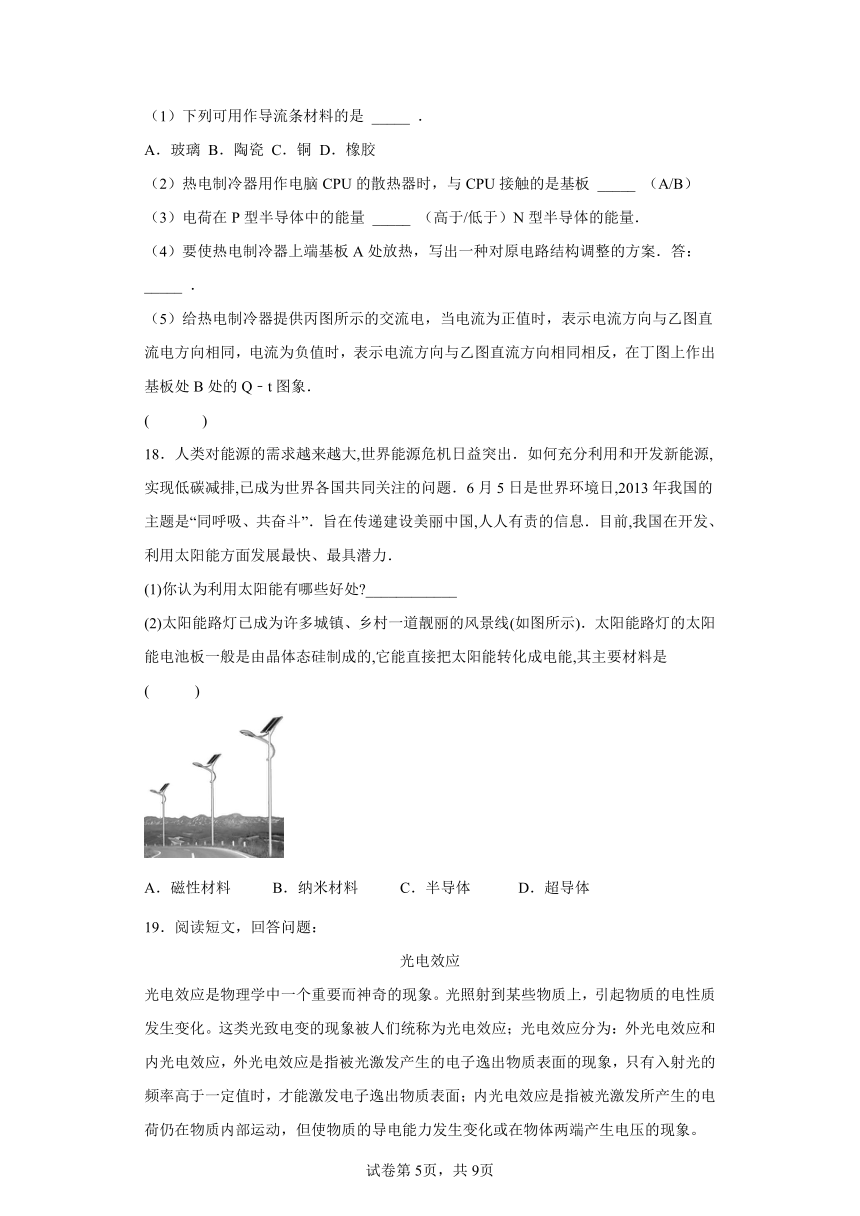 （1）下列可用作导流条材料的是 _____ ．

A．玻璃 B．陶瓷 C．铜 D．橡胶

（2）热电制冷器用作电脑 CPU 的散热器时，与 CPU 接触的是基板 _____ （A/B）

（3）电荷在 P 型半导体中的能量 _____ （高于/低于）N 型半导体的能量.

（4）要使热电制冷器上端基板 A 处放热，写出一种对原电路结构调整的方案．答：_____ ．

（5）给热电制冷器提供丙图所示的交流电，当电流为正值时，表示电流方向与乙图直流电方向相同，电流为负值时，表示电流方向与乙图直流方向相同相反，在丁图上作出基板处 B 处的 Q﹣t 图象.

(　　　)

18．人类对能源的需求越来越大,世界能源危机日益突出．如何充分利用和开发新能源,实现低碳减排,已成为世界各国共同关注的问题．6 月 5 日是世界环境日,2013 年我国的主题是“同呼吸、共奋斗”．旨在传递建设美丽中国,人人有责的信息．目前,我国在开发、利用太阳能方面发展最快、最具潜力．

(1)你认为利用太阳能有哪些好处?____________

(2)太阳能路灯已成为许多城镇、乡村一道靓丽的风景线(如图所示)．太阳能路灯的太阳能电池板一般是由晶体态硅制成的,它能直接把太阳能转化成电能,其主要材料是

(　　　)

A．磁性材料　　B．纳米材料　　C．半导体　　D．超导体

19．阅读短文，回答问题：

光电效应

光电效应是物理学中一个重要而神奇的现象。光照射到某些物质上，引起物质的电性质发生变化。这类光致电变的现象被人们统称为光电效应；光电效应分为：外光电效应和内光电效应，外光电效应是指被光激发产生的电子逸出物质表面的现象，只有入射光的频率高于一定值时，才能激发电子逸出物质表面；内光电效应是指被光激发所产生的电荷仍在物质内部运动，但使物质的导电能力发生变化或在物体两端产生电压的现象。

试卷第 5页，共 9页